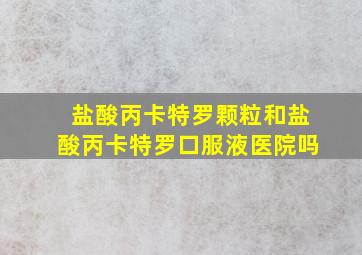 盐酸丙卡特罗颗粒和盐酸丙卡特罗口服液医院吗